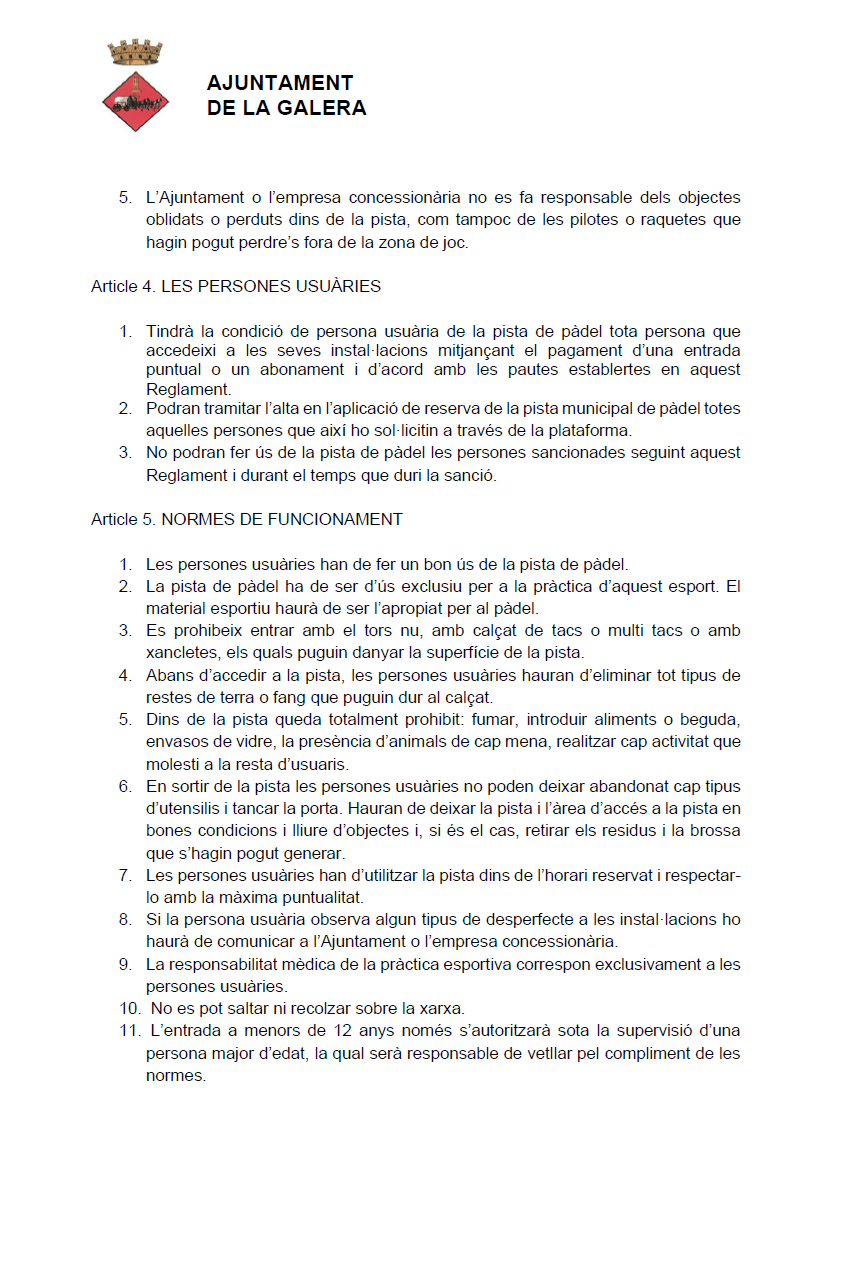 AJUNTAMENT
DE LA GALERA

5. L'Ajuntament o l'empresa concessionària no es fa responsable dels objectes oblidats o perduts dins de la pista, com tampoc de les pilotes o raquetes que hagin pogut perdre's fora de la zona de joc.

Article 4. LES PERSONES USUÀRIES

1. Tindrà la condició de persona usuària de la pista de pàdel tota persona que accedeixi a les seves instal·lacions mitjançant el pagament d'una entrada puntual o un abonament i d'acord amb les pautes establertes en aquest Reglament.
2. Podran tramitar l'alta en l'aplicació de reserva de la pista municipal de pàdel totes aquelles persones que així ho sol·licitin a través de la plataforma.
3. No podran fer ús de la pista de pàdel les persones sancionades seguint aquest Reglament i durant el temps que duri la sanció.

Article 5. NORMES DE FUNCIONAMENT

1. Les persones usuàries han de fer un bon ús de la pista de pàdel.
2. La pista de pàdel ha de ser d'ús exclusiu per a la pràctica d'aquest esport. El material esportiu haurà de ser l'apropiat per al pàdel.
3. Es prohibeix entrar amb el tors nu, amb calçat de tacs o multi tacs o amb xancletes, els quals puguin danyar la superfície de la pista.
4. Abans d'accedir a la pista, les persones usuàries hauran d'eliminar tot tipus de restes de terra o fang que puguin dur al calçat.
5. Dins de la pista queda totalment prohibit: fumar, introduir aliments o beguda, envasos de vidre, la presència d'animals de cap mena, realitzar cap activitat que molesti a la resta d'usuaris.
6. En sortir de la pista les persones usuàries no poden deixar abandonat cap tipus d'utensilis i tancar la porta. Hauran de deixar la pista i l'àrea d'accés a la pista en bones condicions i lliure d'objectes i, si és el cas, retirar els residus i la brossa que s'hagin pogut generar.
7. Les persones usuàries han d'utilitzar la pista dins de l'horari reservat i respectar-lo amb la màxima puntualitat.
8. Si la persona usuària observa algun tipus de desperfecte a les instal·lacions ho haurà de comunicar a l'Ajuntament o l'empresa concessionària.
9. La responsabilitat mèdica de la pràctica esportiva correspon exclusivament a les persones usuàries.
10. No es pot saltar ni recolzar sobre la xarxa.
11. L'entrada a menors de 12 anys només s'autoritzarà sota la supervisió d'una persona major d'edat, la qual serà responsable de vetllar pel compliment de les normes.